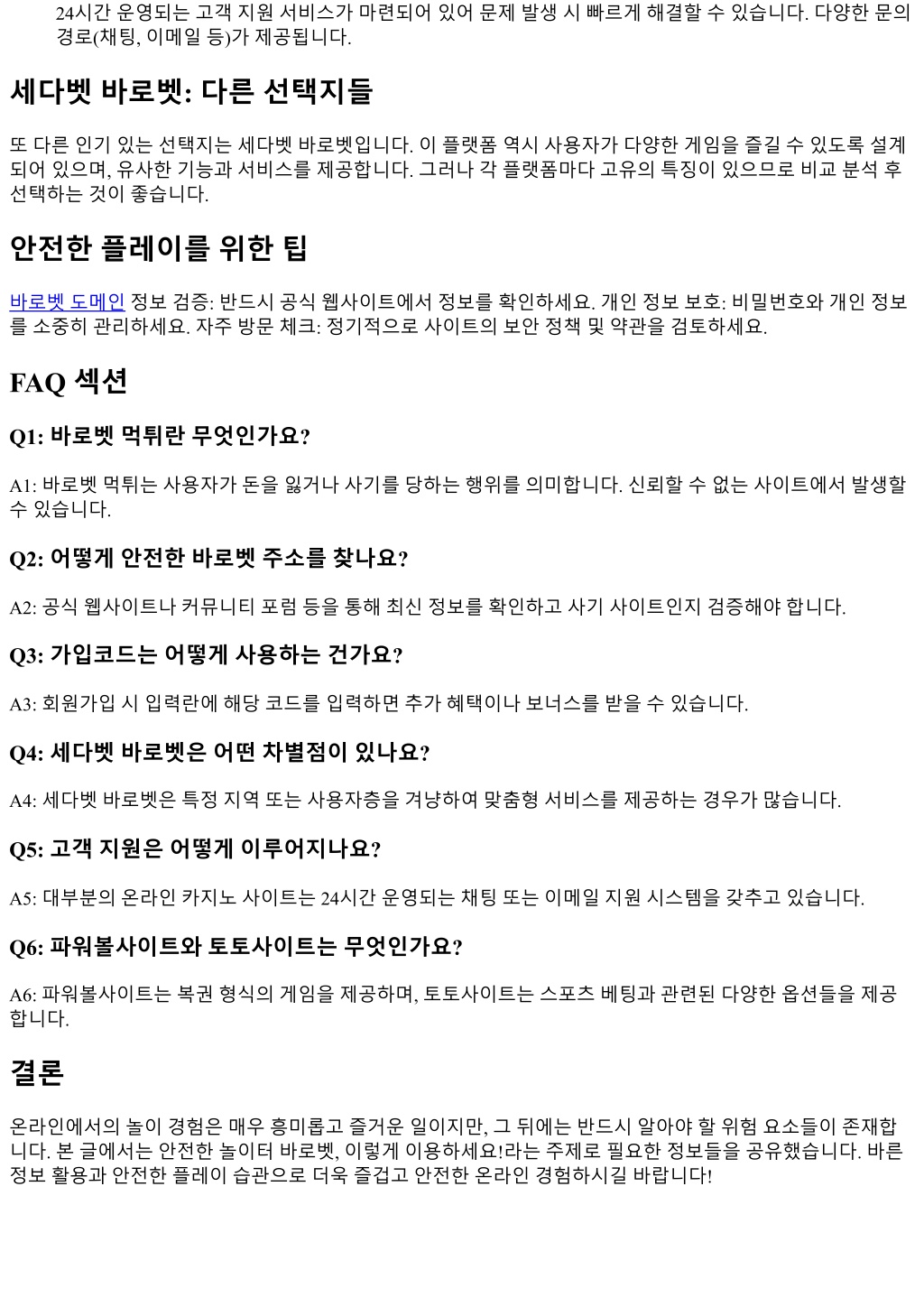 24시간 운영되는 고객 지원 서비스가 마련되어 있어 문제 발생 시 빠르게 해결할 수 있습니다. 다양한 문의 경로(채팅, 이메일 등)가 제공됩니다.

세다벳 바로벳: 다른 선택지들

또 다른 인기 있는 선택지는 세다벳 바로벳입니다. 이 플랫폼 역시 사용자가 다양한 게임을 즐길 수 있도록 설계되어 있으며, 유사한 기능과 서비스를 제공합니다. 그러나 각 플랫폼마다 고유의 특징이 있으므로 비교 분석 후 선택하는 것이 좋습니다.

안전한 플레이를 위한 팁

바로벳 도메인 정보 검증: 반드시 공식 웹사이트에서 정보를 확인하세요. 개인 정보 보호: 비밀번호와 개인 정보를 소중히 관리하세요. 자주 방문 체크: 정기적으로 사이트의 보안 정책 및 약관을 검토하세요.

FAQ 섹션

Q1: 바로벳 먹튀란 무엇인가요?

A1: 바로벳 먹튀는 사용자가 돈을 잃거나 사기를 당하는 행위를 의미합니다. 신뢰할 수 없는 사이트에서 발생할 수 있습니다.

Q2: 어떻게 안전한 바로벳 주소를 찾나요?

A2: 공식 웹사이트나 커뮤니티 포럼 등을 통해 최신 정보를 확인하고 사기 사이트인지 검증해야 합니다.

Q3: 가입코드는 어떻게 사용하는 건가요?

A3: 회원가입 시 입력란에 해당 코드를 입력하면 추가 혜택이나 보너스를 받을 수 있습니다.

Q4: 세다벳 바로벳은 어떤 차별점이 있나요?

A4: 세다벳 바로벳은 특정 지역 또는 사용자층을 겨냥하여 맞춤형 서비스를 제공하는 경우가 많습니다.

Q5: 고객 지원은 어떻게 이루어지나요?

A5: 대부분의 온라인 카지노 사이트는 24시간 운영되는 채팅 또는 이메일 지원 시스템을 갖추고 있습니다.

Q6: 파워볼사이트와 토토사이트는 무엇인가요?

A6: 파워볼사이트는 복권 형식의 게임을 제공하며, 토토사이트는 스포츠 베팅과 관련된 다양한 옵션들을 제공합니다.

결론

온라인에서의 놀이 경험은 매우 흥미롭고 즐거운 일이지만, 그 뒤에는 반드시 알아야 할 위험 요소들이 존재합니다. 본 글에서는 안전한 놀이터 바로벳, 이렇게 이용하세요!라는 주제로 필요한 정보들을 공유했습니다. 바른 정보 활용과 안전한 플레이 습관으로 더욱 즐겁고 안전한 온라인 경험하시길 바랍니다!